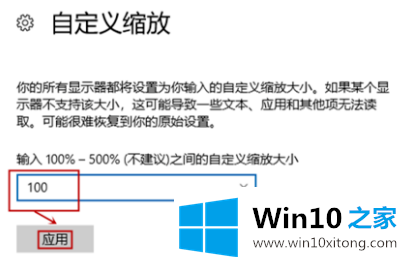 自定义缩放

你的所有显示器都将设置为你输入的自定义缩放大小。如果某个显示器不支持该大小，这可能导致一些文本、应用和其他项无法读取。可能很难恢复到你的原始设置。

输入 100% – 500% (不建议)之间的自定义缩放大小

100

应用

Win10 之家
www.win10xitong.com